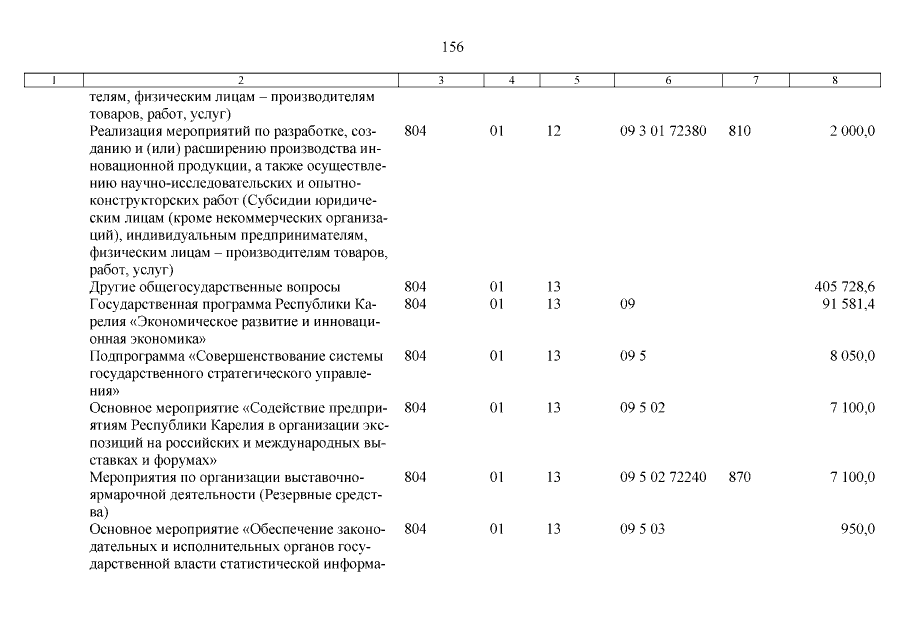 156

| 1 | 2 | 3 | 4 | 5 | 6 | 7 | 8 |
|---|---|---|---|---|---|---|---|
| | телям, физическим лицам – производителям товаров, работ, услуг) | | | | | | |
| | Реализация мероприятий по разработке, созданию и (или) расширению производства инновационной продукции, а также осуществлению научно-исследовательских и опытно-конструкторских работ (Субсидии юридическим лицам (кроме некоммерческих организаций), индивидуальным предпринимателям, физическим лицам – производителям товаров, работ, услуг) | 804 | 01 | 12 | 09 3 01 72380 | 810 | 2 000,0 |
| | Другие общегосударственные вопросы | 804 | 01 | 13 | | | 405 728,6 |
| | Государственная программа Республики Карелия «Экономическое развитие и инновационная экономика» | 804 | 01 | 13 | 09 | | 91 581,4 |
| | Подпрограмма «Совершенствование системы государственного стратегического управления» | 804 | 01 | 13 | 09 5 | | 8 050,0 |
| | Основное мероприятие «Содействие предприятиям Республики Карелия в организации экспозиций на российских и международных выставках и форумах» | 804 | 01 | 13 | 09 5 02 | | 7 100,0 |
| | Мероприятия по организации выставочно-ярмарочной деятельности (Резервные средства) | 804 | 01 | 13 | 09 5 02 72240 | 870 | 7 100,0 |
| | Основное мероприятие «Обеспечение законодательных и исполнительных органов государственной власти статистической информа- | 804 | 01 | 13 | 09 5 03 | | 950,0 |